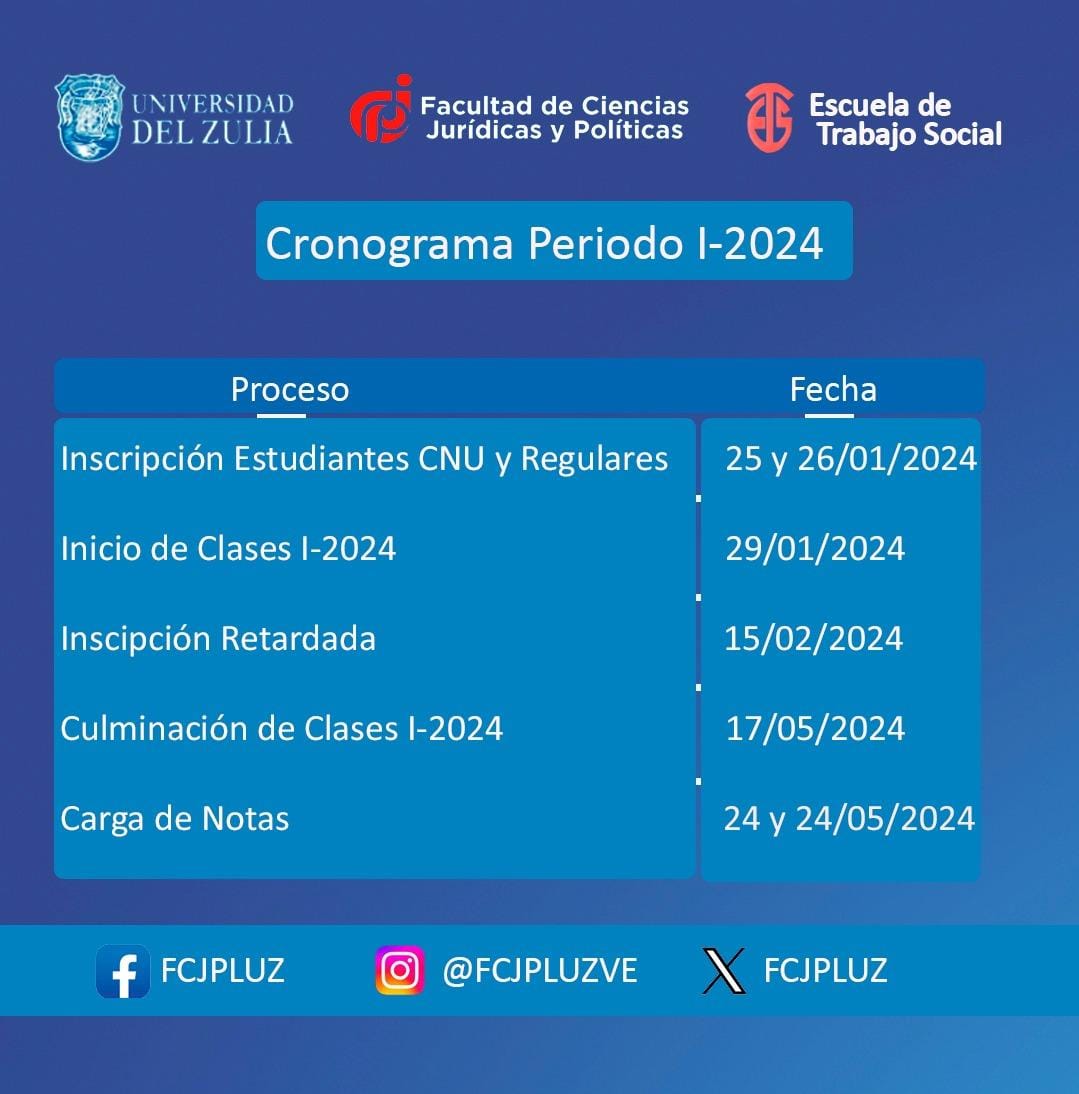 UNIVERSIDAD DEL ZULIA

Facultad de Ciencias Jurídicas y Políticas

Escuela de Trabajo Social

Cronograma Periodo I-2024

| Proceso | Fecha |
|---|---|
| Inscripción Estudiantes CNU y Regulares | 25 y 26/01/2024 |
| Inicio de Clases I-2024 | 29/01/2024 |
| Inscipción Retardada | 15/02/2024 |
| Culminación de Clases I-2024 | 17/05/2024 |
| Carga de Notas | 24 y 24/05/2024 |

FCJPLUZ @FCJPLUZVE FCJPLUZ